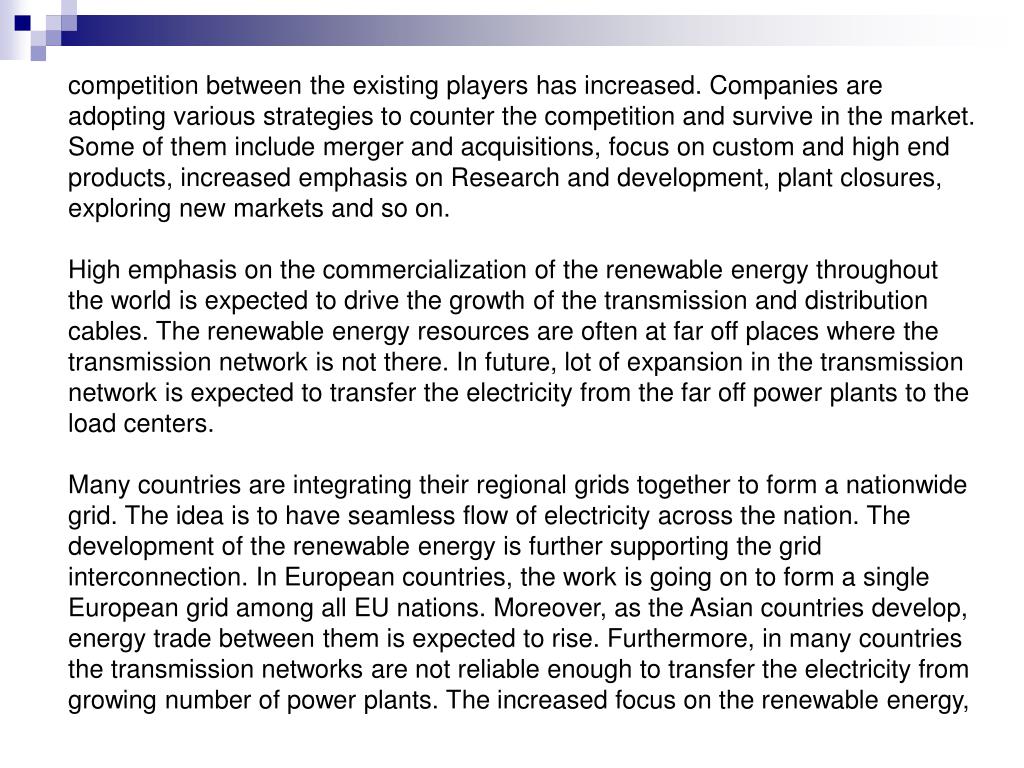 competition between the existing players has increased. Companies are adopting various strategies to counter the competition and survive in the market. Some of them include merger and acquisitions, focus on custom and high end products, increased emphasis on Research and development, plant closures, exploring new markets and so on.

High emphasis on the commercialization of the renewable energy throughout the world is expected to drive the growth of the transmission and distribution cables. The renewable energy resources are often at far off places where the transmission network is not there. In future, lot of expansion in the transmission network is expected to transfer the electricity from the far off power plants to the load centers.

Many countries are integrating their regional grids together to form a nationwide grid. The idea is to have seamless flow of electricity across the nation. The development of the renewable energy is further supporting the grid interconnection. In European countries, the work is going on to form a single European grid among all EU nations. Moreover, as the Asian countries develop, energy trade between them is expected to rise. Furthermore, in many countries the transmission networks are not reliable enough to transfer the electricity from growing number of power plants. The increased focus on the renewable energy,